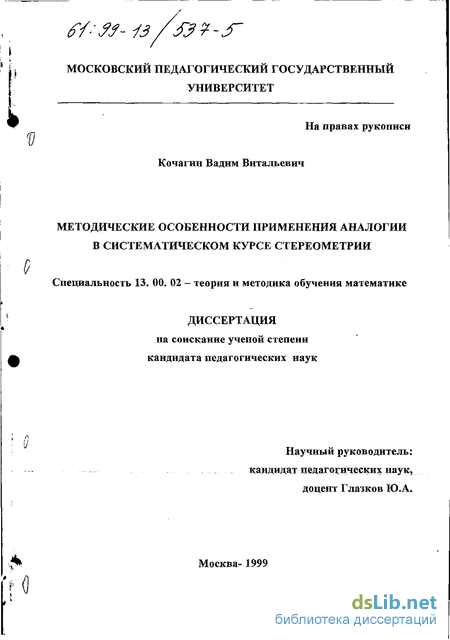 61:99-13/537-5

МОСКОВСКИЙ ПЕДАГОГИЧЕСКИЙ ГОСУДАРСТВЕННЫЙ УНИВЕРСИТЕТ

На правах рукописи

Кочагин Вадим Витальевич

МЕТОДИЧЕСКИЕ ОСОБЕННОСТИ ПРИМЕНЕНИЯ АНАЛОГИИ В СИСТЕМАТИЧЕСКОМ КУРСЕ СТЕРЕОМЕТРИИ

Специальность 13. 00. 02 – теория и методика обучения математике

ДИССЕРТАЦИЯ
на соискание ученой степени
кандидата педагогических наук

Научный руководитель:
кандидат педагогических наук,
доцент Глазков Ю.А.

Москва- 1999

dsLib.net
библиотека диссертаций